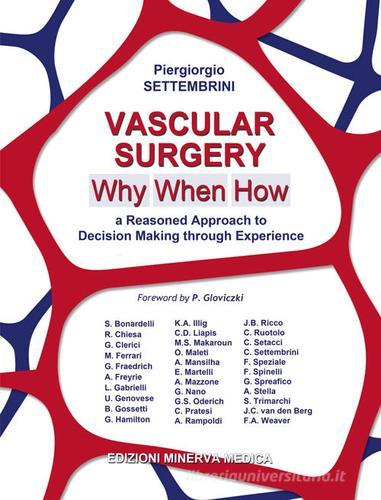 Piergiorgio
SETTEMBRINI

VASCULAR SURGERY
Why When How

a Reasoned Approach to Decision Making through Experience

Foreword by P. Gloviczki

S. Bonardelli
R. Chiesa
G. Clerici
M. Ferrari
G. Fraedrich
A. Freyrie
L. Gabrielli
U. Genovese
B. Gossetti
G. Hamilton

K.A. Illig
C.D. Liapis
M.S. Makaroun
O. Maleti
A. Mansilha
E. Martelli
A. Mazzone
G. Nano
G.S. Oderich
C. Pratesi
A. Rampoldi

J.B. Ricco
C. Ruotolo
C. Setacci
C. Settembrini
F. Speziale
F. Spinelli
G. Spreafico
A. Stella
S. Trimarchi
J.C. van den Berg
F.A. Weaver

EDIZIONI MINERVA MEDICA

libreriauniversitaria.it